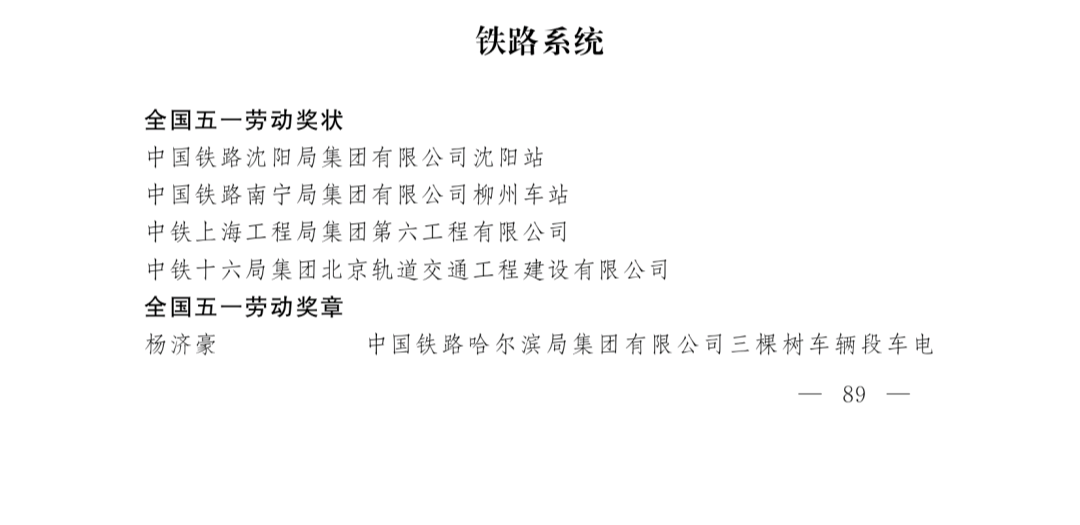 铁路系统

全国五一劳动奖状
中国铁路沈阳局集团有限公司沈阳站
中国铁路南宁局集团有限公司柳州车站
中铁上海工程局集团第六工程有限公司
中铁十六局集团北京轨道交通工程建设有限公司
全国五一劳动奖章
杨济豪　　中国铁路哈尔滨局集团有限公司三棵树车辆段车电

— 89 —